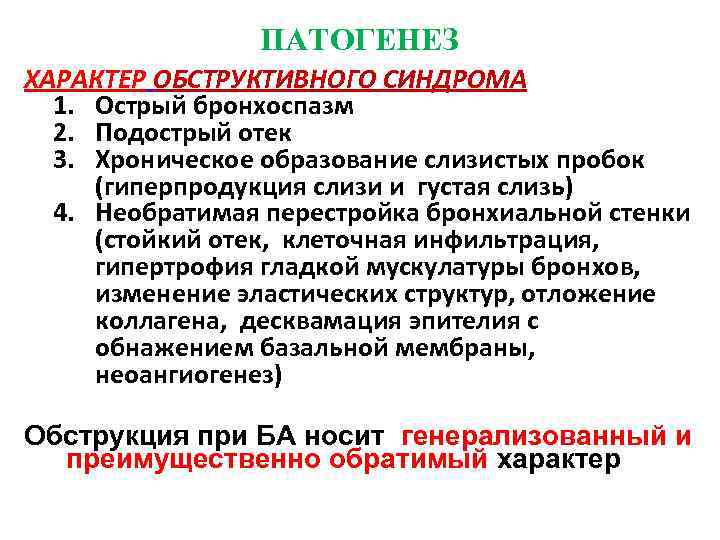 ПАТОГЕНЕЗ

ХАРАКТЕР ОБСТРУКТИВНОГО СИНДРОМА

1. Острый бронхоспазм
2. Подострый отек
3. Хроническое образование слизистых пробок (гиперпродукция слизи и густая слизь)
4. Необратимая перестройка бронхиальной стенки (стойкий отек, клеточная инфильтрация, гипертрофия гладкой мускулатуры бронхов, изменение эластических структур, отложение коллагена, десквамация эпителия с обнажением базальной мембраны, неоангиогенез)

Обструкция при БА носит генерализованный и преимущественно обратимый характер